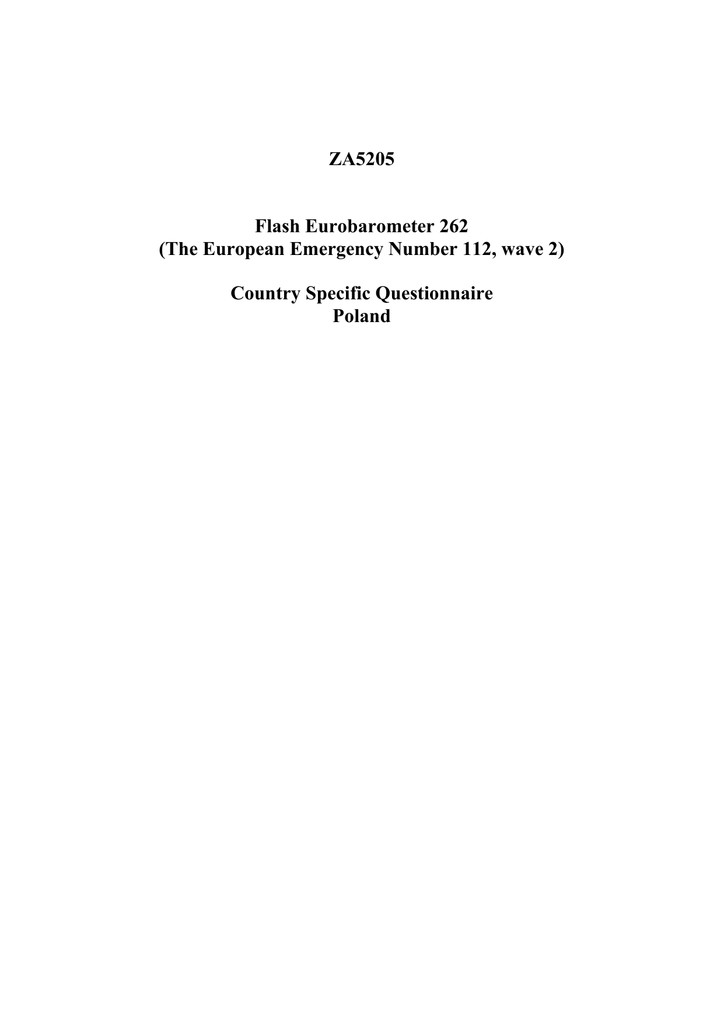 ZA5205

Flash Eurobarometer 262
(The European Emergency Number 112, wave 2)

Country Specific Questionnaire
Poland